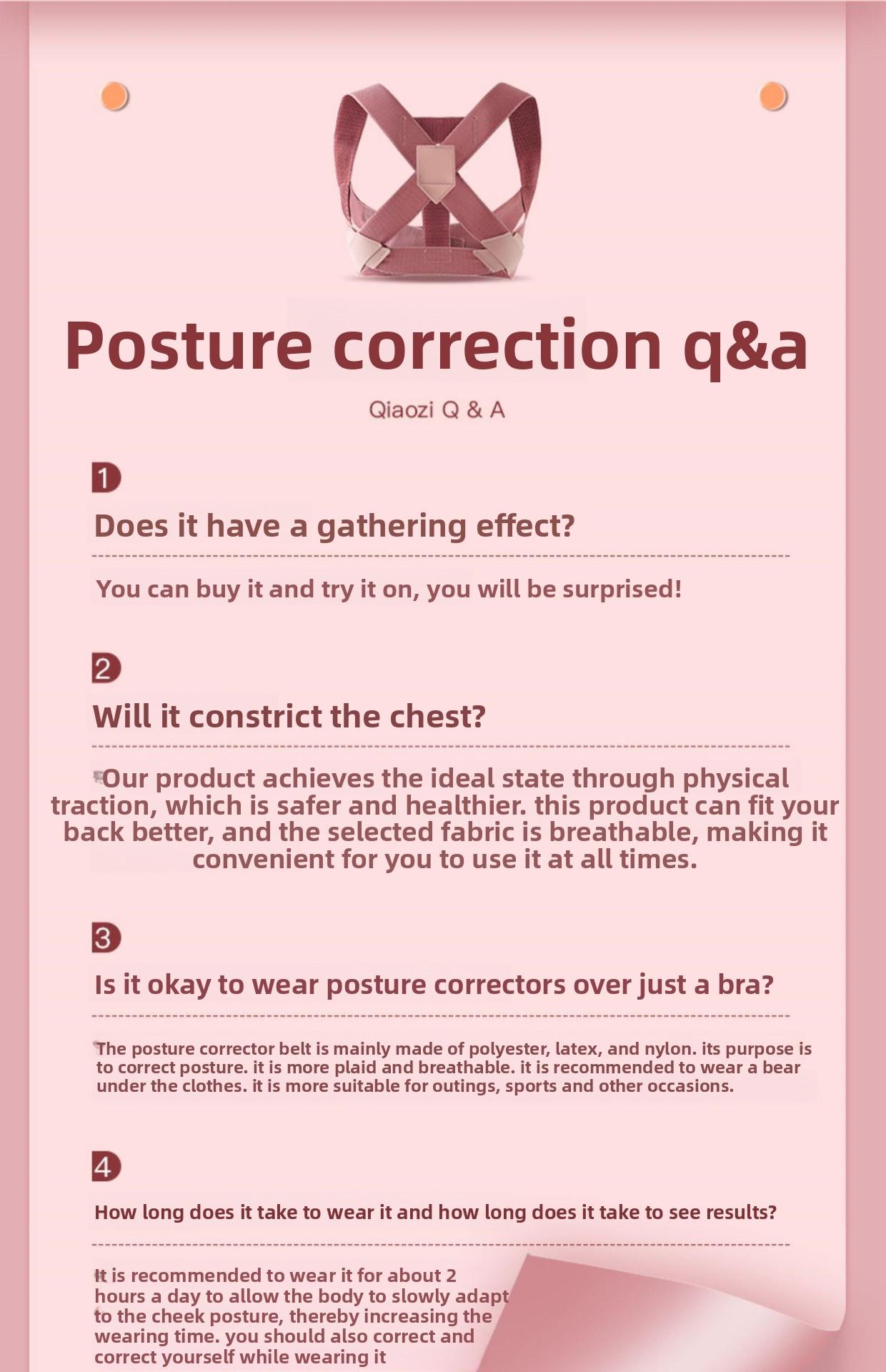 Posture correction q&a

Qiaozi Q & A

1

Does it have a gathering effect?

You can buy it and try it on, you will be surprised!

2

Will it constrict the chest?

Our product achieves the ideal state through physical traction, which is safer and healthier. this product can fit your back better, and the selected fabric is breathable, making it convenient for you to use it at all times.

3

Is it okay to wear posture correctors over just a bra?

The posture corrector belt is mainly made of polyester, latex, and nylon. its purpose is to correct posture. it is more plaid and breathable. it is recommended to wear a bear under the clothes. it is more suitable for outings, sports and other occasions.

4

How long does it take to wear it and how long does it take to see results?

It is recommended to wear it for about 2 hours a day to allow the body to slowly adapt to the cheek posture, thereby increasing the wearing time. you should also correct and correct yourself while wearing it